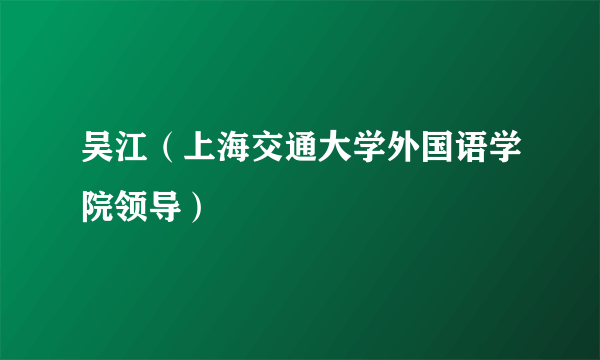 吴江（上海交通大学外国语学院领导）